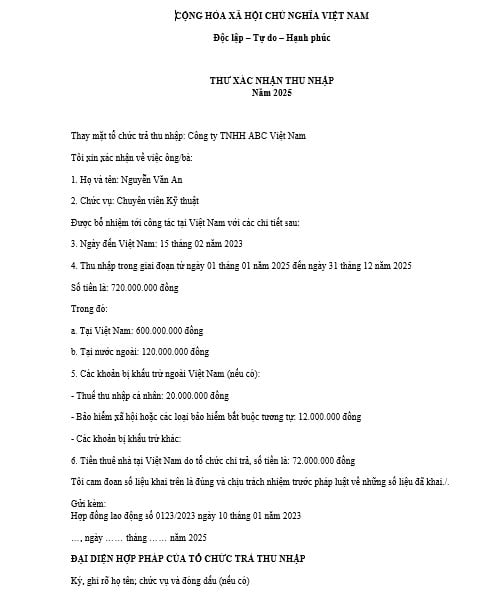 CỘNG HÒA XÃ HỘI CHỦ NGHĨA VIỆT NAM

Độc lập – Tự do – Hạnh phúc

THƯ XÁC NHẬN THU NHẬP
Năm 2025

Thay mặt tổ chức trả thu nhập: Công ty TNHH ABC Việt Nam

Tôi xin xác nhận về việc ông/bà:

1. Họ và tên: Nguyễn Văn An

2. Chức vụ: Chuyên viên Kỹ thuật

Được bổ nhiệm tới công tác tại Việt Nam với các chi tiết sau:

3. Ngày đến Việt Nam: 15 tháng 02 năm 2023

4. Thu nhập trong giai đoạn từ ngày 01 tháng 01 năm 2025 đến ngày 31 tháng 12 năm 2025

Số tiền là: 720.000.000 đồng

Trong đó:

a. Tại Việt Nam: 600.000.000 đồng

b. Tại nước ngoài: 120.000.000 đồng

5. Các khoản bị khấu trừ ngoài Việt Nam (nếu có):

- Thuế thu nhập cá nhân: 20.000.000 đồng

- Bảo hiểm xã hội hoặc các loại bảo hiểm bắt buộc tương tự: 12.000.000 đồng

- Các khoản bị khấu trừ khác:

6. Tiền thuê nhà tại Việt Nam do tổ chức chi trả, số tiền là: 72.000.000 đồng

Tôi cam đoan số liệu khai trên là đúng và chịu trách nhiệm trước pháp luật về những số liệu đã khai./.

Gửi kèm:
Hợp đồng lao động số 0123/2023 ngày 10 tháng 01 năm 2023

..., ngày …… tháng …… năm 2025

ĐẠI DIỆN HỢP PHÁP CỦA TỔ CHỨC TRẢ THU NHẬP

Ký, ghi rõ họ tên; chức vụ và đóng dấu (nếu có)